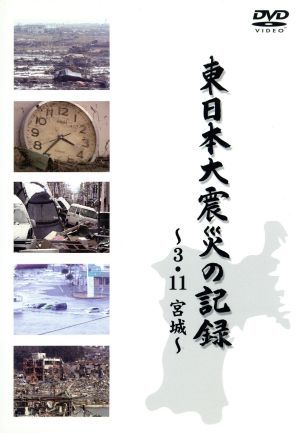 DVD
VIDEO

東日本大震災の記録

~3・11 宮城~